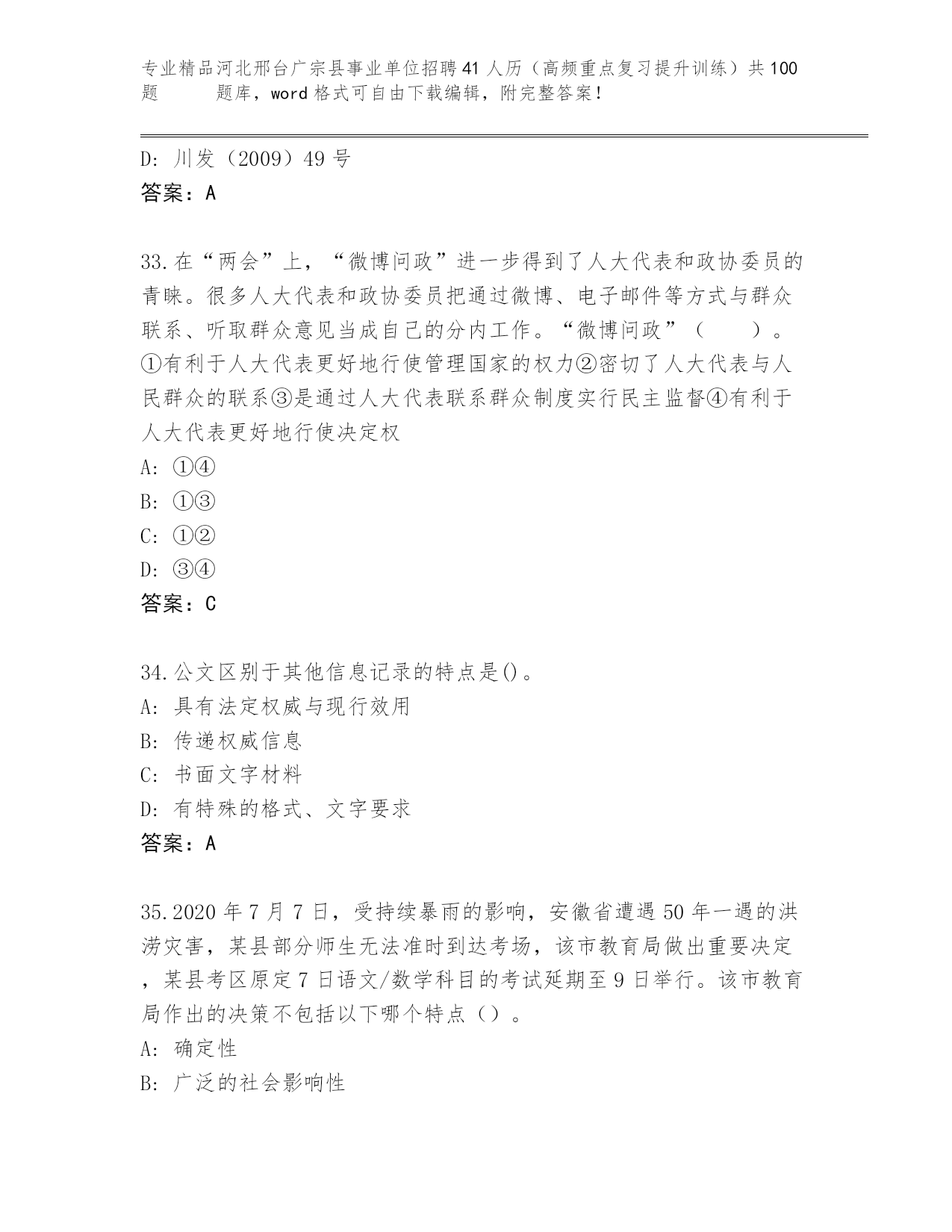 专业精品河北邢台广宗县事业单位招聘41人历（高频重点复习提升训练）共100题 题库，word格式可自由下载编辑，附完整答案！

D: 川发（2009）49号
答案：A

33.在“两会”上，“微博问政”进一步得到了人大代表和政协委员的青睐。很多人大代表和政协委员把通过微博、电子邮件等方式与群众联系、听取群众意见当成自己的分内工作。“微博问政”（ ）。①有利于人大代表更好地行使管理国家的权力②密切了人大代表与人民群众的联系③是通过人大代表联系群众制度实行民主监督④有利于人大代表更好地行使决定权
A: ①④
B: ①③
C: ①②
D: ③④
答案：C

34.公文区别于其他信息记录的特点是()。
A: 具有法定权威与现行效用
B: 传递权威信息
C: 书面文字材料
D: 有特殊的格式、文字要求
答案：A

35.2020年7月7日，受持续暴雨的影响，安徽省遭遇50年一遇的洪涝灾害，某县部分师生无法准时到达考场，该市教育局做出重要决定，某县考区原定7日语文/数学科目的考试延期至9日举行。该市教育局作出的决策不包括以下哪个特点（）。
A: 确定性
B: 广泛的社会影响性